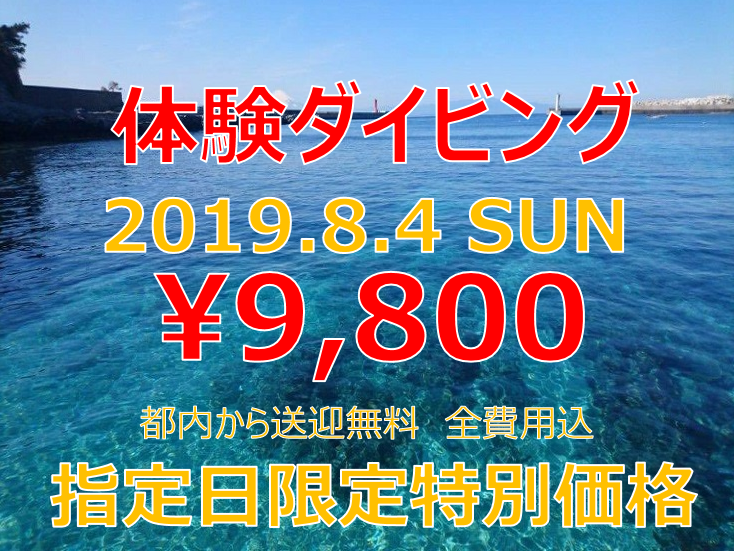 体験ダイビング

2019.8.4 SUN

¥9,800

都内から送迎無料　全費用込

指定日限定特別価格